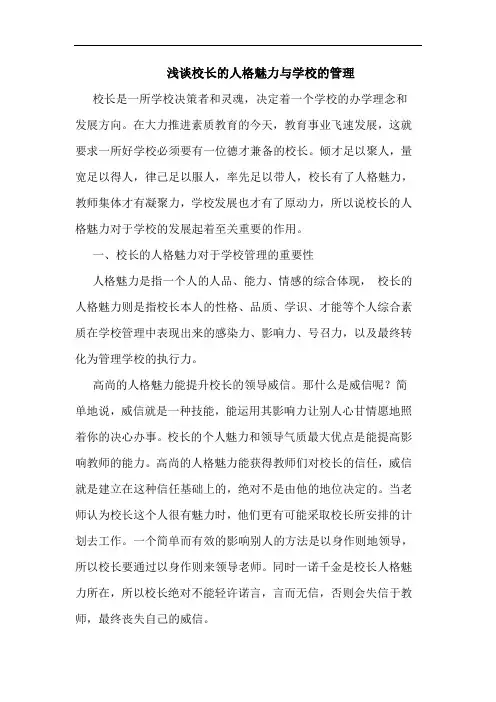 浅谈校长的人格魅力与学校的管理

校长是一所学校决策者和灵魂，决定着一个学校的办学理念和发展方向。在大力推进素质教育的今天，教育事业飞速发展，这就要求一所好学校必须要有一位德才兼备的校长。倾才足以聚人，量宽足以得人，律己足以服人，率先足以带人，校长有了人格魅力，教师集体才有凝聚力，学校发展也才有了原动力，所以说校长的人格魅力对于学校的发展起着至关重要的作用。

一、校长的人格魅力对于学校管理的重要性

人格魅力是指一个人的人品、能力、情感的综合体现， 校长的人格魅力则是指校长本人的性格、品质、学识、才能等个人综合素质在学校管理中表现出来的感染力、影响力、号召力，以及最终转化为管理学校的执行力。

高尚的人格魅力能提升校长的领导威信。那什么是威信呢？简单地说，威信就是一种技能，能运用其影响力让别人心甘情愿地照着你的决心办事。校长的个人魅力和领导气质最大优点是能提高影响教师的能力。高尚的人格魅力能获得教师们对校长的信任，威信就是建立在这种信任基础上的，绝对不是由他的地位决定的。当老师认为校长这个人很有魅力时，他们更有可能采取校长所安排的计划去工作。一个简单而有效的影响别人的方法是以身作则地领导，所以校长要通过以身作则来领导老师。同时一诺千金是校长人格魅力所在，所以校长绝对不能轻许诺言，言而无信，否则会失信于教师，最终丧失自己的威信。